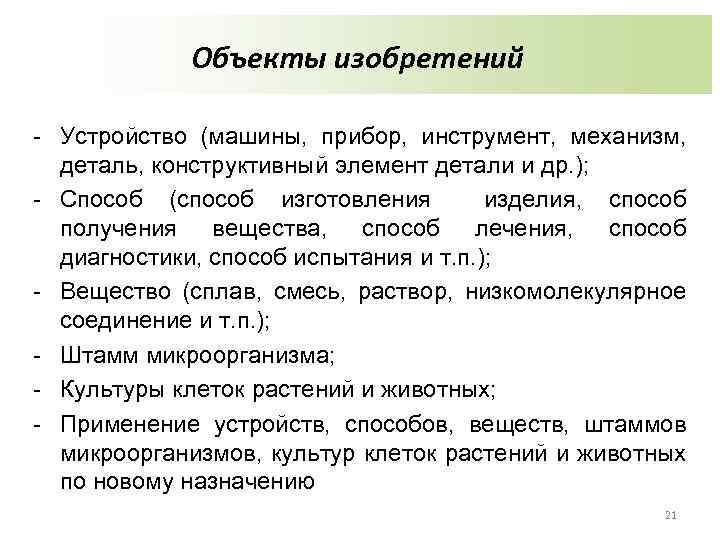 Объекты изобретений

- Устройство (машины, прибор, инструмент, механизм, деталь, конструктивный элемент детали и др.);
- Способ (способ изготовления изделия, способ получения вещества, способ лечения, способ диагностики, способ испытания и т.п.);
- Вещество (сплав, смесь, раствор, низкомолекулярное соединение и т.п.);
- Штамм микроорганизма;
- Культуры клеток растений и животных;
- Применение устройств, способов, веществ, штаммов микроорганизмов, культур клеток растений и животных по новому назначению

21